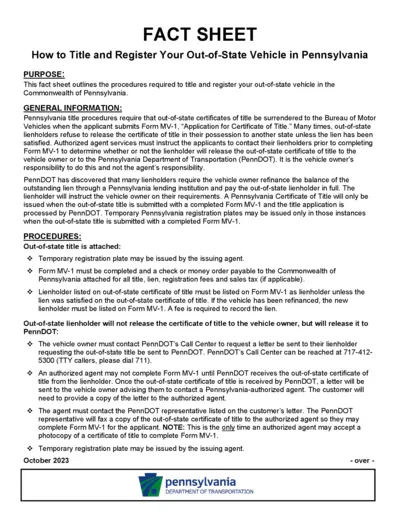 FACT SHEET

How to Title and Register Your Out-of-State Vehicle in Pennsylvania

PURPOSE:

This fact sheet outlines the procedures required to title and register your out-of-state vehicle in the Commonwealth of Pennsylvania.

GENERAL INFORMATION:

Pennsylvania title procedures require that out-of-state certificates of title be surrendered to the Bureau of Motor Vehicles when the applicant submits Form MV-1, "Application for Certificate of Title." Many times, out-of-state lienholders refuse to release the certificate of title in their possession to another state unless the lien has been satisfied. Authorized agent services must instruct the applicants to contact their lienholders prior to completing Form MV-1 to determine whether or not the lienholder will release the out-of-state certificate of title to the vehicle owner or to the Pennsylvania Department of Transportation (PennDOT). It is the vehicle owner's responsibility to do this and not the agent's responsibility.

PennDOT has discovered that many lienholders require the vehicle owner refinance the balance of the outstanding lien through a Pennsylvania lending institution and pay the out-of-state lienholder in full. The lienholder will instruct the vehicle owner on their requirements. A Pennsylvania Certificate of Title will only be issued when the out-of-state title is submitted with a completed Form MV-1 and the title application is processed by PennDOT. Temporary Pennsylvania registration plates may be issued only in those instances when the out-of-state title is submitted with a completed Form MV-1.

PROCEDURES:

Out-of-state title is attached:

❖ Temporary registration plate may be issued by the issuing agent.

❖ Form MV-1 must be completed and a check or money order payable to the Commonwealth of Pennsylvania attached for all title, lien, registration fees and sales tax (if applicable).

❖ Lienholder listed on out-of-state certificate of title must be listed on Form MV-1 as lienholder unless the lien was satisfied on the out-of-state certificate of title. If the vehicle has been refinanced, the new lienholder must be listed on Form MV-1. A fee is required to record the lien.

Out-of-state lienholder will not release the certificate of title to the vehicle owner, but will release it to PennDOT:

❖ The vehicle owner must contact PennDOT's Call Center to request a letter be sent to their lienholder requesting the out-of-state title be sent to PennDOT. PennDOT's Call Center can be reached at 717-412-5300 (TTY callers, please dial 711).

❖ An authorized agent may not complete Form MV-1 until PennDOT receives the out-of-state certificate of title from the lienholder. Once the out-of-state certificate of title is received by PennDOT, a letter will be sent to the vehicle owner advising them to contact a Pennsylvania-authorized agent. The customer will need to provide a copy of the letter to the authorized agent.

❖ The agent must contact the PennDOT representative listed on the customer's letter. The PennDOT representative will fax a copy of the out-of-state certificate of title to the authorized agent so they may complete Form MV-1 for the applicant. NOTE: This is the only time an authorized agent may accept a photocopy of a certificate of title to complete Form MV-1.

❖ Temporary registration plate may be issued by the issuing agent.

October 2023

- over -

pennsylvania
DEPARTMENT OF TRANSPORTATION